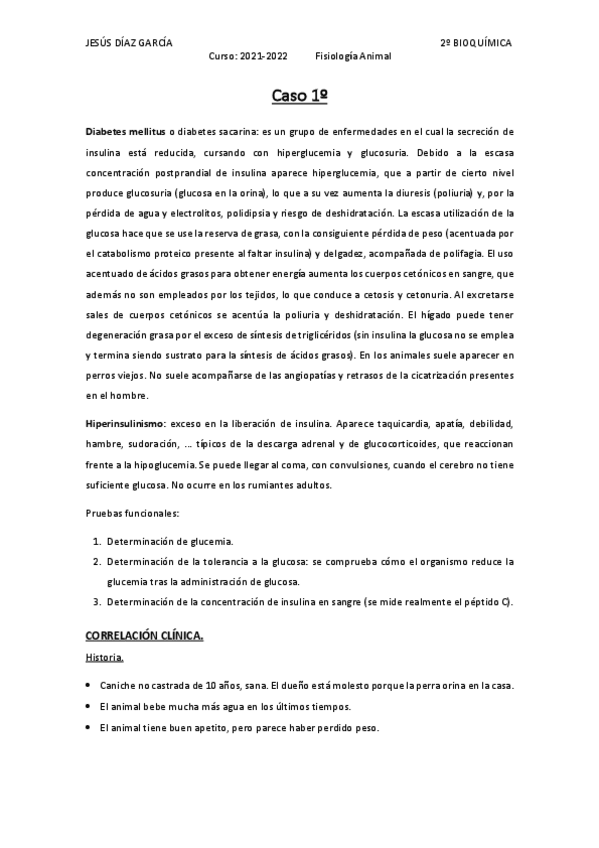 JESÚS DÍAZ GARCÍA 2º BIOQUÍMICA
Curso: 2021-2022 Fisiología Animal

Caso 1º

Diabetes mellitus o diabetes sacarina: es un grupo de enfermedades en el cual la secreción de insulina está reducida, cursando con hiperglucemia y glucosuria. Debido a la escasa concentración postprandial de insulina aparece hiperglucemia, que a partir de cierto nivel produce glucosuria (glucosa en la orina), lo que a su vez aumenta la diuresis (poliuria) y, por la pérdida de agua y electrolitos, polidipsia y riesgo de deshidratación. La escasa utilización de la glucosa hace que se use la reserva de grasa, con la consiguiente pérdida de peso (acentuada por el catabolismo proteico presente al faltar insulina) y delgadez, acompañada de polifagia. El uso acentuado de ácidos grasos para obtener energía aumenta los cuerpos cetónicos en sangre, que además no son empleados por los tejidos, lo que conduce a cetosis y cetonuria. Al excretarse sales de cuerpos cetónicos se acentúa la poliuria y deshidratación. El hígado puede tener degeneración grasa por el exceso de síntesis de triglicéridos (sin insulina la glucosa no se emplea y termina siendo sustrato para la síntesis de ácidos grasos). En los animales suele aparecer en perros viejos. No suele acompañarse de las angiopatías y retrasos de la cicatrización presentes en el hombre.

Hiperinsulinismo: exceso en la liberación de insulina. Aparece taquicardia, apatía, debilidad, hambre, sudoración, … típicos de la descarga adrenal y de glucocorticoides, que reaccionan frente a la hipoglucemia. Se puede llegar al coma, con convulsiones, cuando el cerebro no tiene suficiente glucosa. No ocurre en los rumiantes adultos.

Pruebas funcionales:

1. Determinación de glucemia.
2. Determinación de la tolerancia a la glucosa: se comprueba cómo el organismo reduce la glucemia tras la administración de glucosa.
3. Determinación de la concentración de insulina en sangre (se mide realmente el péptido C).

CORRELACIÓN CLÍNICA.

Historia.

• Caniche no castrada de 10 años, sana. El dueño está molesto porque la perra orina en la casa.
• El animal bebe mucha más agua en los últimos tiempos.
• El animal tiene buen apetito, pero parece haber perdido peso.